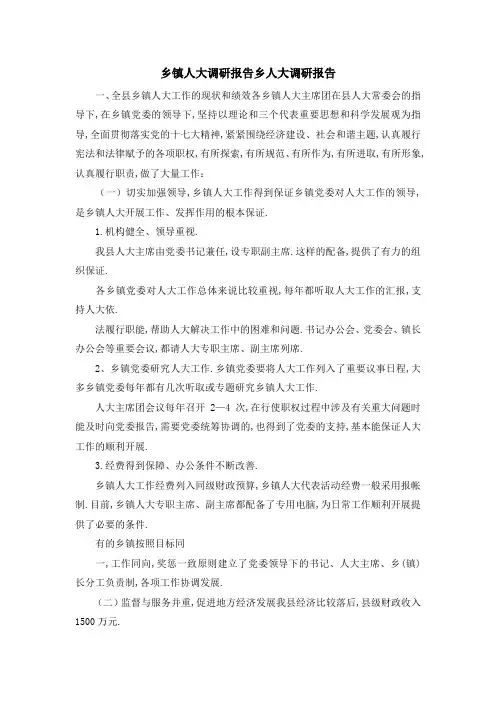 乡镇人大调研报告乡人大调研报告

一、全县乡镇人大工作的现状和绩效各乡镇人大主席团在县人大常委会的指导下，在乡镇党委的领导下，坚持以理论和三个代表重要思想和科学发展观为指导，全面贯彻落实党的十七大精神，紧紧围绕经济建设、社会和谐主题，认真履行宪法和法律赋予的各项职权，有所探索，有所规范、有所作为，有所进取，有所形象，认真履行职责，做了大量工作：

（一）切实加强领导，乡镇人大工作得到保证乡镇党委对人大工作的领导，是乡镇人大开展工作、发挥作用的根本保证.

1.机构健全、领导重视.

我县人大主席由党委书记兼任，设专职副主席.这样的配备，提供了有力的组织保证.

各乡镇党委对人大工作总体来说比较重视，每年都听取人大工作的汇报，支持人大依.

法履行职能，帮助人大解决工作中的困难和问题.书记办公会、党委会、镇长办公会等重要会议，都请人大专职主席、副主席列席.

2、乡镇党委研究人大工作.乡镇党委要将人大工作列入了重要议事日程，大多乡镇党委每年都有几次听取或专题研究乡镇人大工作.

人大主席团会议每年召开 2—4 次，在行使职权过程中涉及有关重大问题时能及时向党委报告，需要党委统筹协调的，也得到了党委的支持，基本能保证人大工作的顺利开展.

3.经费得到保障、办公条件不断改善.

乡镇人大工作经费列入同级财政预算，乡镇人大代表活动经费一般采用报帐制.目前，乡镇人大专职主席、副主席都配备了专用电脑，为日常工作顺利开展提供了必要的条件.

有的乡镇按照目标同

一，工作同向，奖惩一致原则建立了党委领导下的书记、人大主席、乡（镇）长分工负责制，各项工作协调发展.

（二）监督与服务并重，促进地方经济发展我县经济比较落后，县级财政收入1500万元.